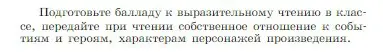 Подготовьте балладу к выразительному чтению в классе, передайте при чтении собственное отношение к событиям и героям, характерам персонажей произведения.